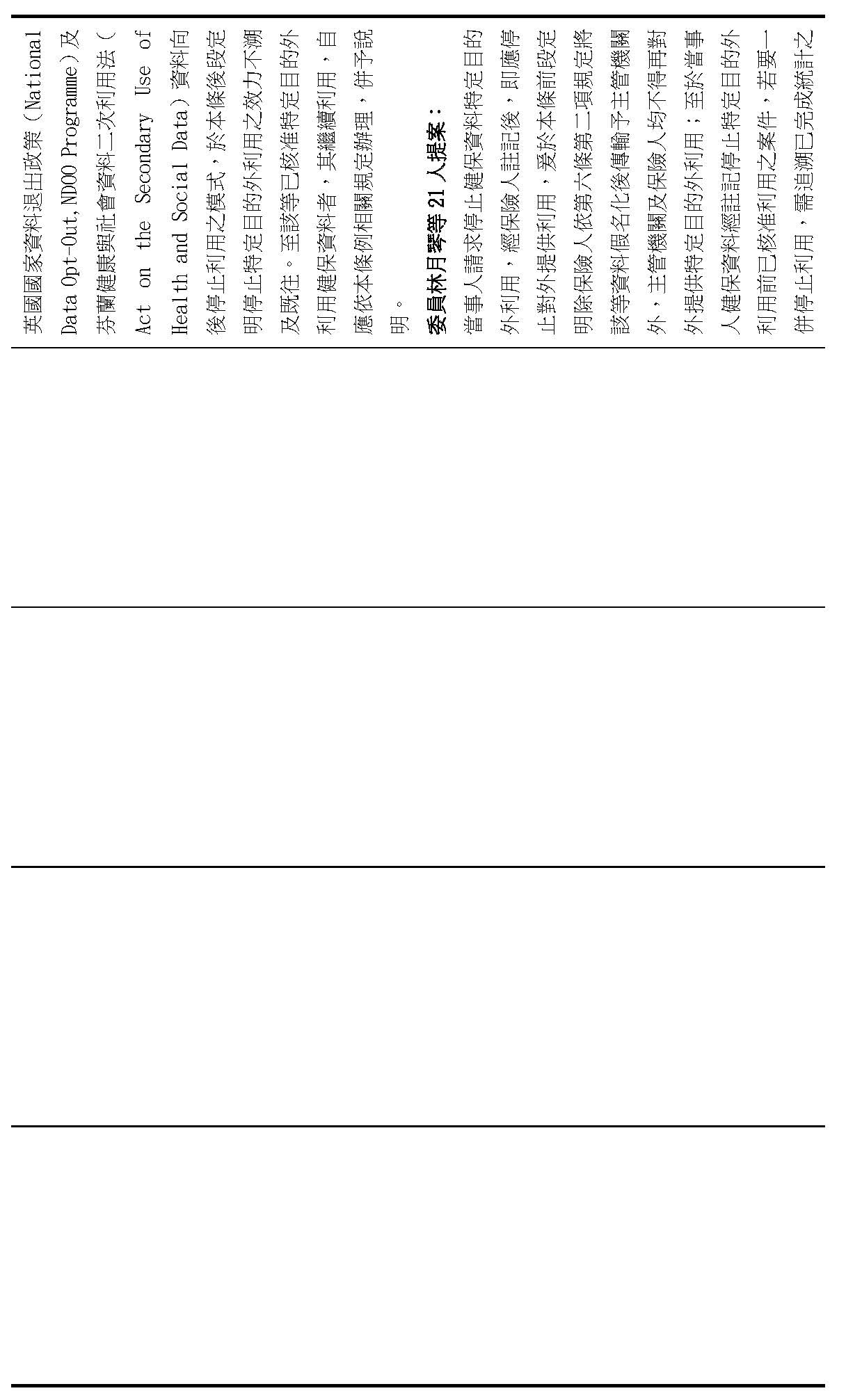 英國國家資料退出政策（National Data Opt-Out,NDOO Programme）及芬蘭健康與社會資料二次利用法（Act on the Secondary Use of Health and Social Data）資料向後停止利用之模式，於本條後段定明停止特定目的外利用之效力不溯及既往。至該等已核准特定目的外利用健保資料者，其繼續利用，自應依本條例相關規定辦理，併予說明。

委員林月琴等21人提案：

當事人請求停止健保資料特定目的外利用，經保險人註記後，即應停止對外提供利用，爰於本條前段定明除保險人依第六條第二項規定將該等資料假名化後傳輸予主管機關外，主管機關及保險人均不得再對外提供特定目的外利用；至於當事人健保資料經註記停止特定目的外利用前已核准利用之案件，若要一併停止利用，需追溯已完成統計之